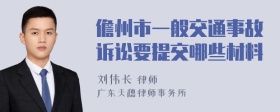 儋州市一般交通事故诉讼要提交哪些材料

刘伟长 律师
广东天穗律师事务所